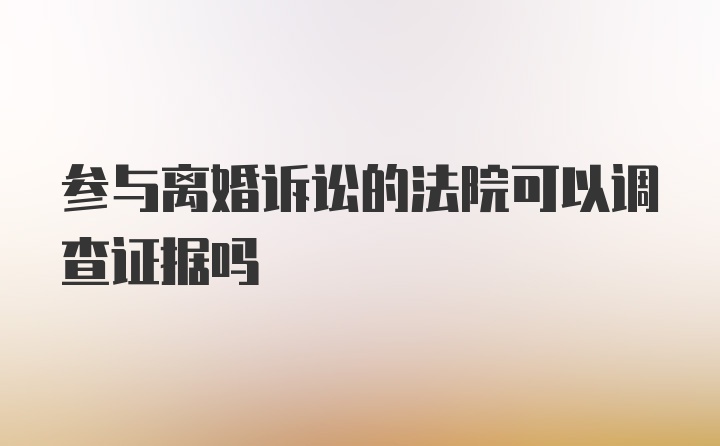 参与离婚诉讼的法院可以调查证据吗